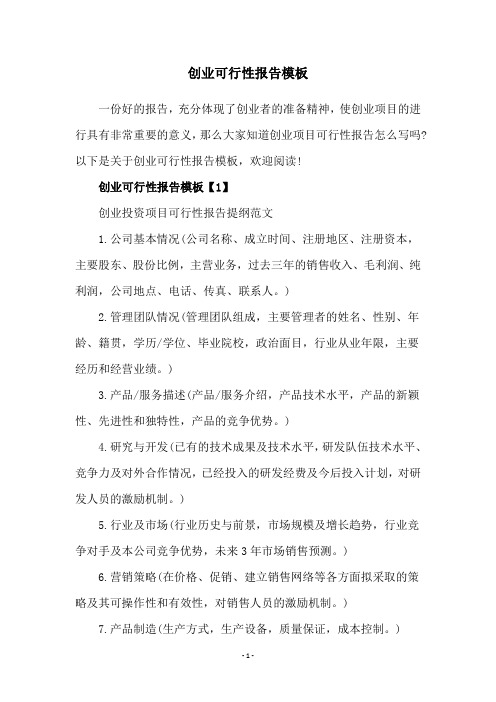 创业可行性报告模板

一份好的报告，充分体现了创业者的准备精神，使创业项目的进行具有非常重要的意义，那么大家知道创业项目可行性报告怎么写吗?以下是关于创业可行性报告模板，欢迎阅读!

创业可行性报告模板【1】

创业投资项目可行性报告提纲范文

1.公司基本情况(公司名称、成立时间、注册地区、注册资本，主要股东、股份比例，主营业务，过去三年的销售收入、毛利润、纯利润，公司地点、电话、传真、联系人。)

2.管理团队情况(管理团队组成，主要管理者的姓名、性别、年龄、籍贯，学历/学位、毕业院校，政治面目，行业从业年限，主要经历和经营业绩。)

3.产品/服务描述(产品/服务介绍，产品技术水平，产品的新颖性、先进性和独特性，产品的竞争优势。)

4.研究与开发(已有的技术成果及技术水平，研发队伍技术水平、竞争力及对外合作情况，已经投入的研发经费及今后投入计划，对研发人员的激励机制。)

5.行业及市场(行业历史与前景，市场规模及增长趋势，行业竞争对手及本公司竞争优势，未来3年市场销售预测。)

6.营销策略(在价格、促销、建立销售网络等各方面拟采取的策略及其可操作性和有效性，对销售人员的激励机制。)

7.产品制造(生产方式，生产设备，质量保证，成本控制。)

- 1 -